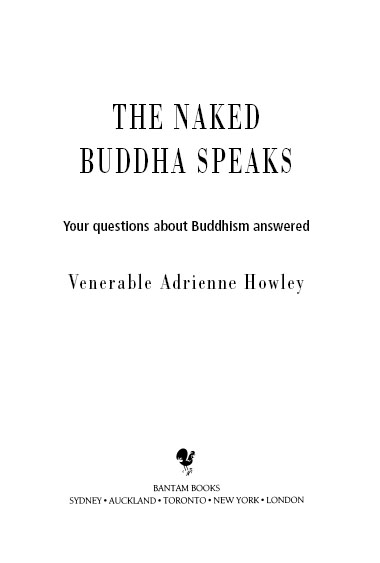 THE NAKED BUDDHA SPEAKS

Your questions about Buddhism answered

Venerable Adrienne Howley

BANTAM BOOKS
SYDNEY • AUCKLAND • TORONTO • NEW YORK • LONDON